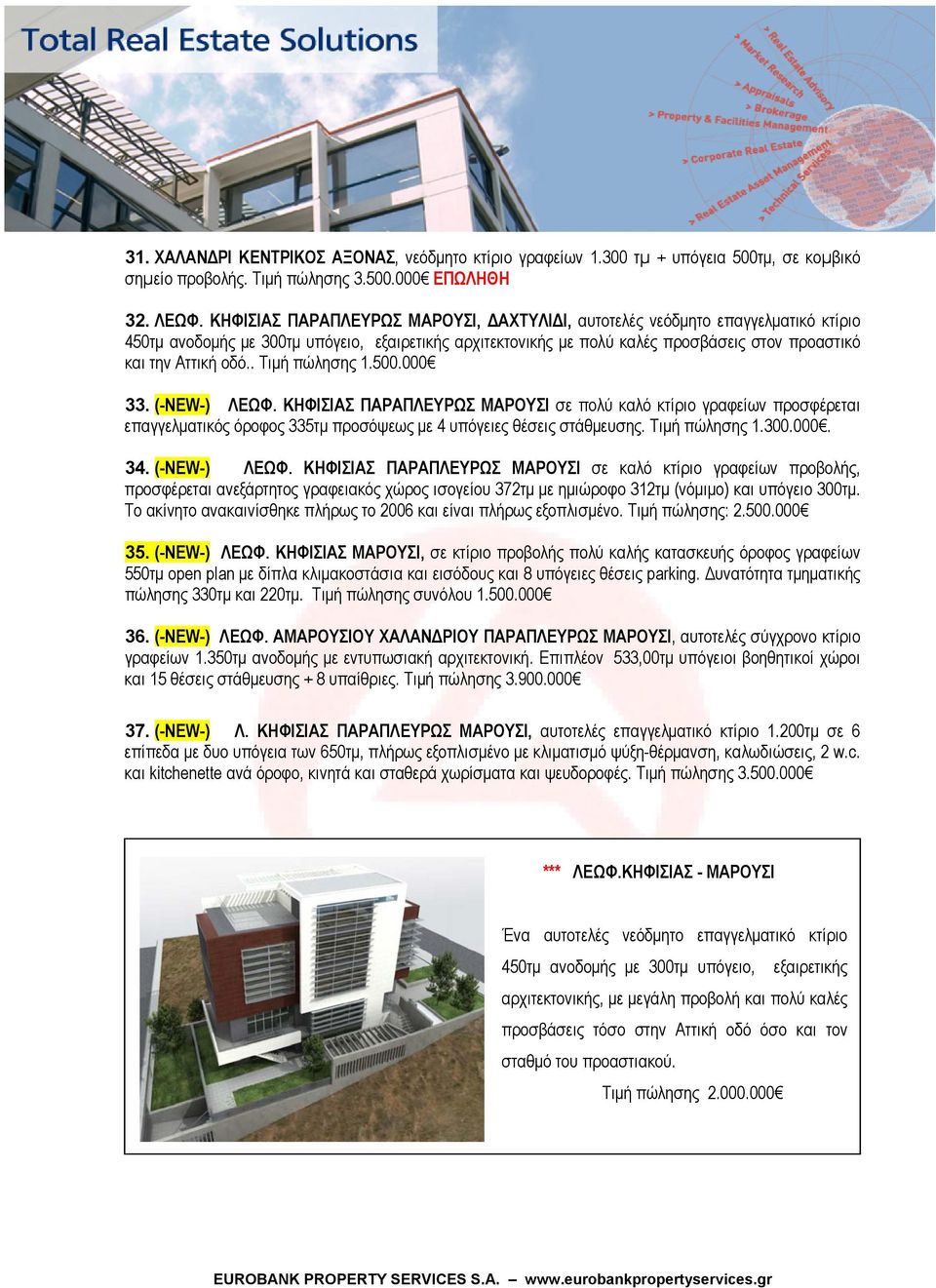 Total Real Estate Solutions

> Real Estate Advisory
> Market Research
> Appraisals
> Brokerage
> Property & Facilities Management
> Corporate Real Estate
> Real Estate Asset Management
> Technical Services

31. ΧΑΛΑΝΔΡΙ ΚΕΝΤΡΙΚΟΣ ΑΞΟΝΑΣ, νεόδμητο κτίριο γραφείων 1.300 τμ + υπόγεια 500τμ, σε κομβικό σημείο προβολής. Τιμή πώλησης 3.500.000€ ΕΠΩΛΗΘΗ

32. ΛΕΩΦ. ΚΗΦΙΣΙΑΣ ΠΑΡΑΠΛΕΥΡΩΣ ΜΑΡΟΥΣΙ, ΔΑΧΤΥΛΙΔΙ, αυτοτελές νεόδμητο επαγγελματικό κτίριο 450τμ ανοδομής με 300τμ υπόγειο, εξαιρετικής αρχιτεκτονικής με πολύ καλές προσβάσεις στον προαστικό και την Αττική οδό.. Τιμή πώλησης 1.500.000€

33. (-NEW-) ΛΕΩΦ. ΚΗΦΙΣΙΑΣ ΠΑΡΑΠΛΕΥΡΩΣ ΜΑΡΟΥΣΙ σε πολύ καλό κτίριο γραφείων προσφέρεται επαγγελματικός όροφος 335τμ προσόψεως με 4 υπόγειες θέσεις στάθμευσης. Τιμή πώλησης 1.300.000€.

34. (-NEW-) ΛΕΩΦ. ΚΗΦΙΣΙΑΣ ΠΑΡΑΠΛΕΥΡΩΣ ΜΑΡΟΥΣΙ σε καλό κτίριο γραφείων προβολής, προσφέρεται ανεξάρτητος γραφειακός χώρος ισογείου 372τμ με ημιώροφο 312τμ (νόμιμο) και υπόγειο 300τμ. Το ακίνητο ανακαινίσθηκε πλήρως το 2006 και είναι πλήρως εξοπλισμένο. Τιμή πώλησης: 2.500.000€

35. (-NEW-) ΛΕΩΦ. ΚΗΦΙΣΙΑΣ ΜΑΡΟΥΣΙ, σε κτίριο προβολής πολύ καλής κατασκευής όροφος γραφείων 550τμ open plan με δίπλα κλιμακοστάσια και εισόδους και 8 υπόγειες θέσεις parking. Δυνατότητα τμηματικής πώλησης 330τμ και 220τμ. Τιμή πώλησης συνόλου 1.500.000€

36. (-NEW-) ΛΕΩΦ. ΑΜΑΡΟΥΣΙΟΥ ΧΑΛΑΝΔΡΙΟΥ ΠΑΡΑΠΛΕΥΡΩΣ ΜΑΡΟΥΣΙ, αυτοτελές σύγχρονο κτίριο γραφείων 1.350τμ ανοδομής με εντυπωσιακή αρχιτεκτονική. Επιπλέον 533,00τμ υπόγειοι βοηθητικοί χώροι και 15 θέσεις στάθμευσης + 8 υπαίθριες. Τιμή πώλησης 3.900.000€

37. (-NEW-) Λ. ΚΗΦΙΣΙΑΣ ΠΑΡΑΠΛΕΥΡΩΣ ΜΑΡΟΥΣΙ, αυτοτελές επαγγελματικό κτίριο 1.200τμ σε 6 επίπεδα με δυο υπόγεια των 650τμ, πλήρως εξοπλισμένο με κλιματισμό ψύξη-θέρμανση, καλωδιώσεις, 2 w.c. και kitchenette ανά όροφο, κινητά και σταθερά χωρίσματα και ψευδοροφές. Τιμή πώλησης 3.500.000€

*** ΛΕΩΦ.ΚΗΦΙΣΙΑΣ - ΜΑΡΟΥΣΙ

Ένα αυτοτελές νεόδμητο επαγγελματικό κτίριο 450τμ ανοδομής με 300τμ υπόγειο, εξαιρετικής αρχιτεκτονικής, με μεγάλη προβολή και πολύ καλές προσβάσεις τόσο στην Αττική οδό όσο και τον σταθμό του προαστιακού.

Τιμή πώλησης 2.000.000€

EUROBANK PROPERTY SERVICES S.A. – www.eurobankpropertyservices.gr